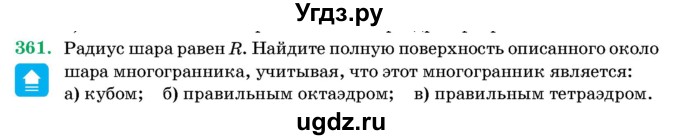 Угдз.ру

361. Радиус шара равен $R$. Найдите полную поверхность описанного около шара многогранника, учитывая, что этот многогранник является: а) кубом; б) правильным октаэдром; в) правильным тетраэдром.

ugdz.ru